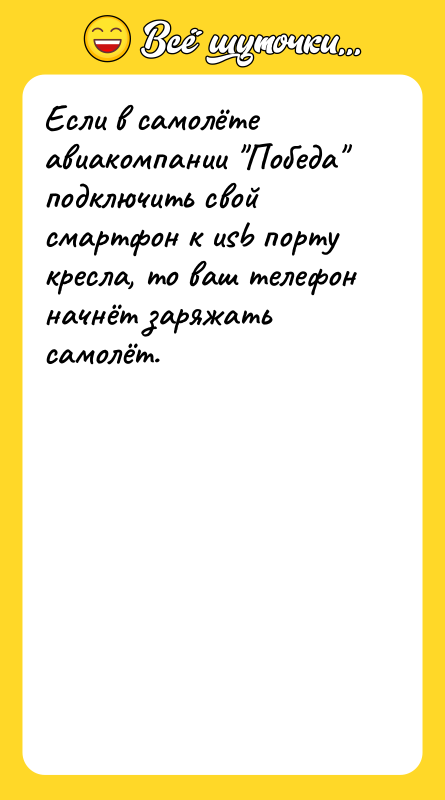 Всё шуточки...

Если в самолёте авиакомпании "Победа" подключить свой смартфон к usb порту кресла, то ваш телефон начнёт заряжать самолёт.